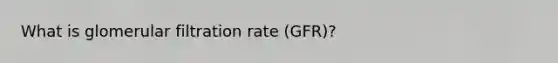 What is glomerular filtration rate (GFR)?